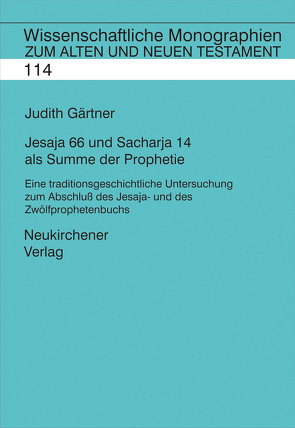 Wissenschaftliche Monographien
ZUM ALTEN UND NEUEN TESTAMENT

114

Judith Gärtner

Jesaja 66 und Sacharja 14
als Summe der Prophetie

Eine traditionsgeschichtliche Untersuchung zum Abschluß des Jesaja- und des Zwölfprophetenbuchs

Neukirchener
Verlag